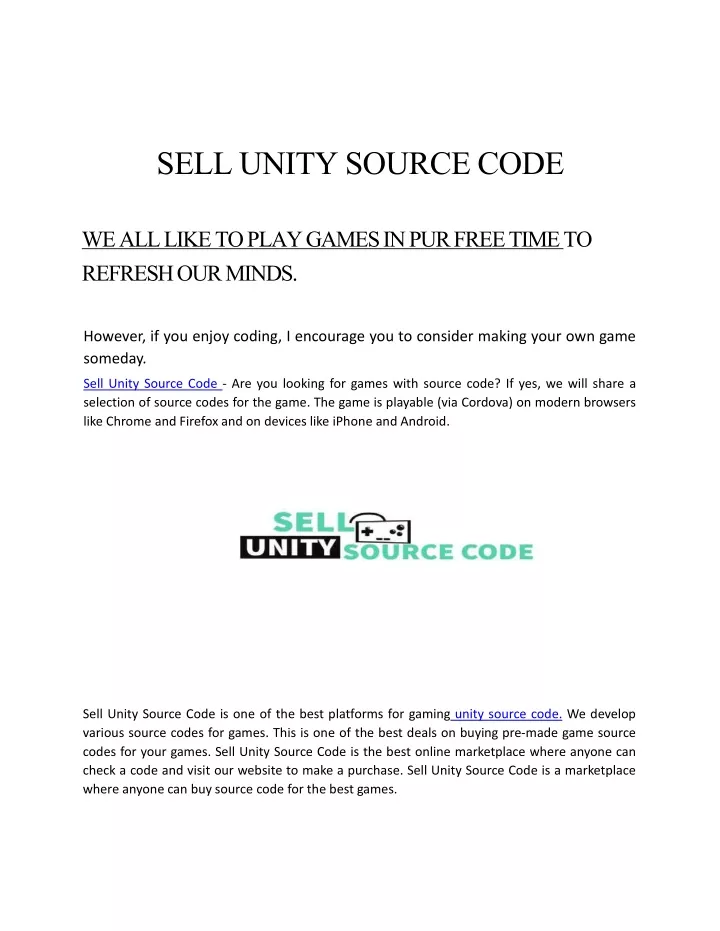 SELL UNITY SOURCE CODE

WE ALL LIKE TO PLAY GAMES IN PUR FREE TIME TO REFRESH OUR MINDS.

However, if you enjoy coding, I encourage you to consider making your own game someday.

Sell Unity Source Code - Are you looking for games with source code? If yes, we will share a selection of source codes for the game. The game is playable (via Cordova) on modern browsers like Chrome and Firefox and on devices like iPhone and Android.

SELL UNITY SOURCE CODE

Sell Unity Source Code is one of the best platforms for gaming unity source code. We develop various source codes for games. This is one of the best deals on buying pre-made game source codes for your games. Sell Unity Source Code is the best online marketplace where anyone can check a code and visit our website to make a purchase. Sell Unity Source Code is a marketplace where anyone can buy source code for the best games.